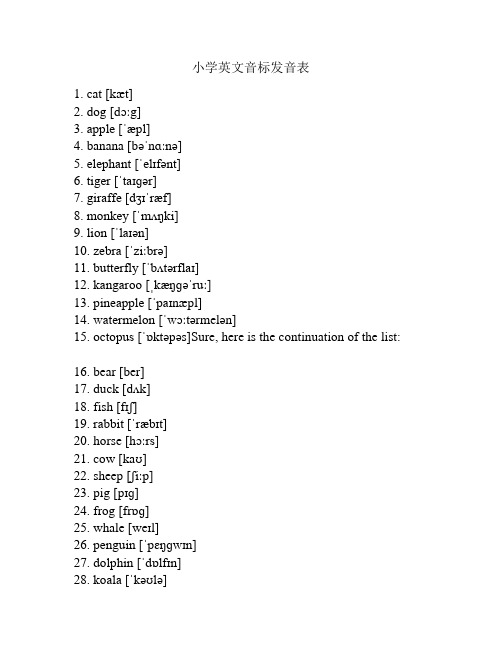 小学英文音标发音表

1. cat [kæt]
2. dog [dɔːg]
3. apple [ˈæpl]
4. banana [bəˈnɑːnə]
5. elephant [ˈelɪfənt]
6. tiger [ˈtaɪgər]
7. giraffe [dʒɪˈræf]
8. monkey [ˈmʌŋki]
9. lion [ˈlaɪən]
10. zebra [ˈziːbrə]
11. butterfly [ˈbʌtərflaɪ]
12. kangaroo [ˌkæŋgəˈruː]
13. pineapple [ˈpaɪnæpl]
14. watermelon [ˈwɔːtərmelən]
15. octopus [ˈɒktəpəs]Sure, here is the continuation of the list:

16. bear [ber]
17. duck [dʌk]
18. fish [fɪʃ]
19. rabbit [ˈræbɪt]
20. horse [hɔːrs]
21. cow [kaʊ]
22. sheep [ʃiːp]
23. pig [pɪg]
24. frog [frɒg]
25. whale [weɪl]
26. penguin [ˈpeŋgwɪn]
27. dolphin [ˈdɒlfɪn]
28. koala [ˈkəʊlə]